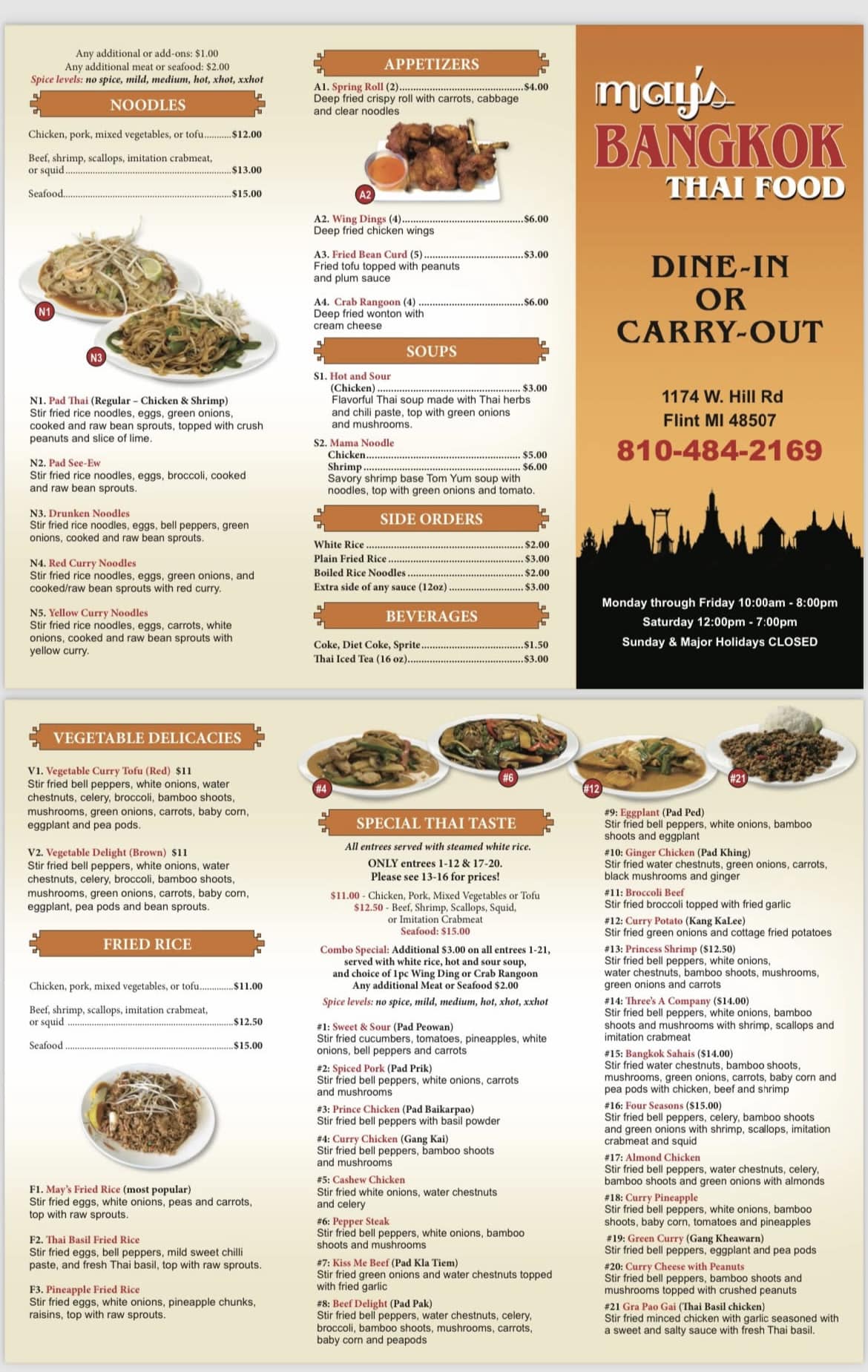 Any additional or add-ons: $1.00
Any additional meat or seafood: $2.00
Spice levels: no spice, mild, medium, hot, xhot, xxhot

NOODLES

Chicken, pork, mixed vegetables, or tofu............$12.00

Beef, shrimp, scallops, imitation crabmeat, or squid............$13.00

Seafood............$15.00

N1

N3

N1. Pad Thai (Regular – Chicken & Shrimp)
Stir fried rice noodles, eggs, green onions, cooked and raw bean sprouts, topped with crush peanuts and slice of lime.

N2. Pad See-Ew
Stir fried rice noodles, eggs, broccoli, cooked and raw bean sprouts.

N3. Drunken Noodles
Stir fried rice noodles, eggs, bell peppers, green onions, cooked and raw bean sprouts.

N4. Red Curry Noodles
Stir fried rice noodles, eggs, green onions, and cooked/raw bean sprouts with red curry.

N5. Yellow Curry Noodles
Stir fried rice noodles, eggs, carrots, white onions, cooked and raw bean sprouts with yellow curry.

APPETIZERS

A1. Spring Roll (2)............$4.00
Deep fried crispy roll with carrots, cabbage and clear noodles

A2

A2. Wing Dings (4)............$6.00
Deep fried chicken wings

A3. Fried Bean Curd (5)............$3.00
Fried tofu topped with peanuts and plum sauce

A4. Crab Rangoon (4)............$6.00
Deep fried wonton with cream cheese

SOUPS

S1. Hot and Sour
(Chicken)............$3.00
Flavorful Thai soup made with Thai herbs and chili paste, top with green onions and mushrooms.

S2. Mama Noodle
Chicken............$5.00
Shrimp............$6.00
Savory shrimp base Tom Yum soup with noodles, top with green onions and tomato.

SIDE ORDERS

White Rice............$2.00
Plain Fried Rice............$3.00
Boiled Rice Noodles............$2.00
Extra side of any sauce (12oz)............$3.00

BEVERAGES

Coke, Diet Coke, Sprite............$1.50
Thai Iced Tea (16 oz)............$3.00

may's
BANGKOK
THAI FOOD

DINE-IN
OR
CARRY-OUT

1174 W. Hill Rd
Flint MI 48507
810-484-2169

Monday through Friday 10:00am - 8:00pm
Saturday 12:00pm - 7:00pm
Sunday & Major Holidays CLOSED

VEGETABLE DELICACIES

V1. Vegetable Curry Tofu (Red) $11
Stir fried bell peppers, white onions, water chestnuts, celery, broccoli, bamboo shoots, mushrooms, green onions, carrots, baby corn, eggplant and pea pods.

V2. Vegetable Delight (Brown) $11
Stir fried bell peppers, white onions, water chestnuts, celery, broccoli, bamboo shoots, mushrooms, green onions, carrots, baby corn, eggplant, pea pods and bean sprouts.

FRIED RICE

Chicken, pork, mixed vegetables, or tofu............$11.00

Beef, shrimp, scallops, imitation crabmeat, or squid............$12.50

Seafood............$15.00

F1. May's Fried Rice (most popular)
Stir fried eggs, white onions, peas and carrots, top with raw sprouts.

F2. Thai Basil Fried Rice
Stir fried eggs, bell peppers, mild sweet chilli paste, and fresh Thai basil, top with raw sprouts.

F3. Pineapple Fried Rice
Stir fried eggs, white onions, pineapple chunks, raisins, top with raw sprouts.

#4 #6 #12 #21

SPECIAL THAI TASTE

All entrees served with steamed white rice.
ONLY entrees 1-12 & 17-20.
Please see 13-16 for prices!

$11.00 - Chicken, Pork, Mixed Vegetables or Tofu
$12.50 - Beef, Shrimp, Scallops, Squid, or Imitation Crabmeat
Seafood: $15.00

Combo Special: Additional $3.00 on all entrees 1-21, served with white rice, hot and sour soup, and choice of 1pc Wing Ding or Crab Rangoon
Any additional Meat or Seafood $2.00

Spice levels: no spice, mild, medium, hot, xhot, xxhot

#1: Sweet & Sour (Pad Peowan)
Stir fried cucumbers, tomatoes, pineapples, white onions, bell peppers and carrots

#2: Spiced Pork (Pad Prik)
Stir fried bell peppers, white onions, carrots and mushrooms

#3: Prince Chicken (Pad Baikarpao)
Stir fried bell peppers with basil powder

#4: Curry Chicken (Gang Kai)
Stir fried bell peppers, bamboo shoots and mushrooms

#5: Cashew Chicken
Stir fried white onions, water chestnuts and celery

#6: Pepper Steak
Stir fried bell peppers, white onions, bamboo shoots and mushrooms

#7: Kiss Me Beef (Pad Kla Tiem)
Stir fried green onions and water chestnuts topped with fried garlic

#8: Beef Delight (Pad Pak)
Stir fried bell peppers, water chestnuts, celery, broccoli, bamboo shoots, mushrooms, carrots, baby corn and peapods

#9: Eggplant (Pad Ped)
Stir fried bell peppers, white onions, bamboo shoots and eggplant

#10: Ginger Chicken (Pad Khing)
Stir fried water chestnuts, green onions, carrots, black mushrooms and ginger

#11: Broccoli Beef
Stir fried broccoli topped with fried garlic

#12: Curry Potato (Kang KaLee)
Stir fried green onions and cottage fried potatoes

#13: Princess Shrimp ($12.50)
Stir fried bell peppers, white onions, water chestnuts, bamboo shoots, mushrooms, green onions and carrots

#14: Three's A Company ($14.00)
Stir fried bell peppers, white onions, bamboo shoots and mushrooms with shrimp, scallops and imitation crabmeat

#15: Bangkok Sahais ($14.00)
Stir fried water chestnuts, bamboo shoots, mushrooms, green onions, carrots, baby corn and pea pods with chicken, beef and shrimp

#16: Four Seasons ($15.00)
Stir fried bell peppers, celery, bamboo shoots and green onions with shrimp, scallops, imitation crabmeat and squid

#17: Almond Chicken
Stir fried bell peppers, water chestnuts, celery, bamboo shoots and green onions with almonds

#18: Curry Pineapple
Stir fried bell peppers, white onions, bamboo shoots, baby corn, tomatoes and pineapples

#19: Green Curry (Gang Kheawarn)
Stir fried bell peppers, eggplant and pea pods

#20: Curry Cheese with Peanuts
Stir fried bell peppers, bamboo shoots and mushrooms topped with crushed peanuts

#21 Gra Pao Gai (Thai Basil chicken)
Stir fried minced chicken with garlic seasoned with a sweet and salty sauce with fresh Thai basil.